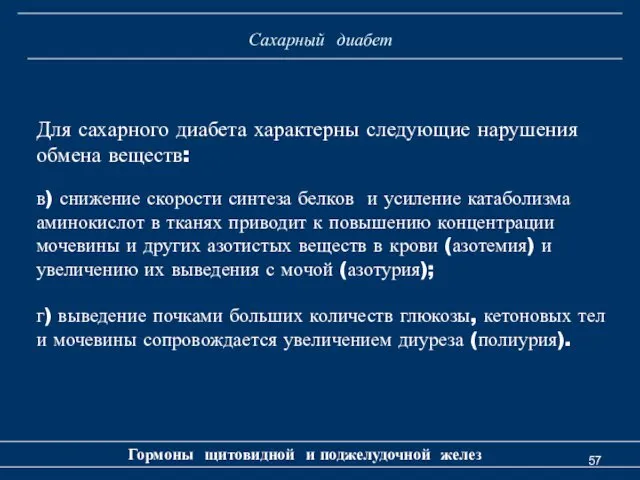 Сахарный диабет

Для сахарного диабета характерны следующие нарушения обмена веществ:

в) снижение скорости синтеза белков и усиление катаболизма аминокислот в тканях приводит к повышению концентрации мочевины и других азотистых веществ в крови (азотемия) и увеличению их выведения с мочой (азотурия);

г) выведение почками больших количеств глюкозы, кетоновых тел и мочевины сопровождается увеличением диуреза (полиурия).

Гормоны щитовидной и поджелудочной желез

57